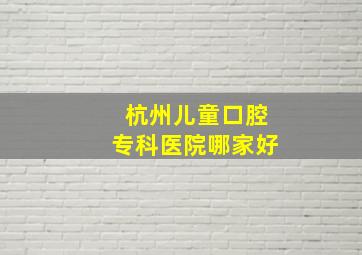 杭州儿童口腔
专科医院哪家好